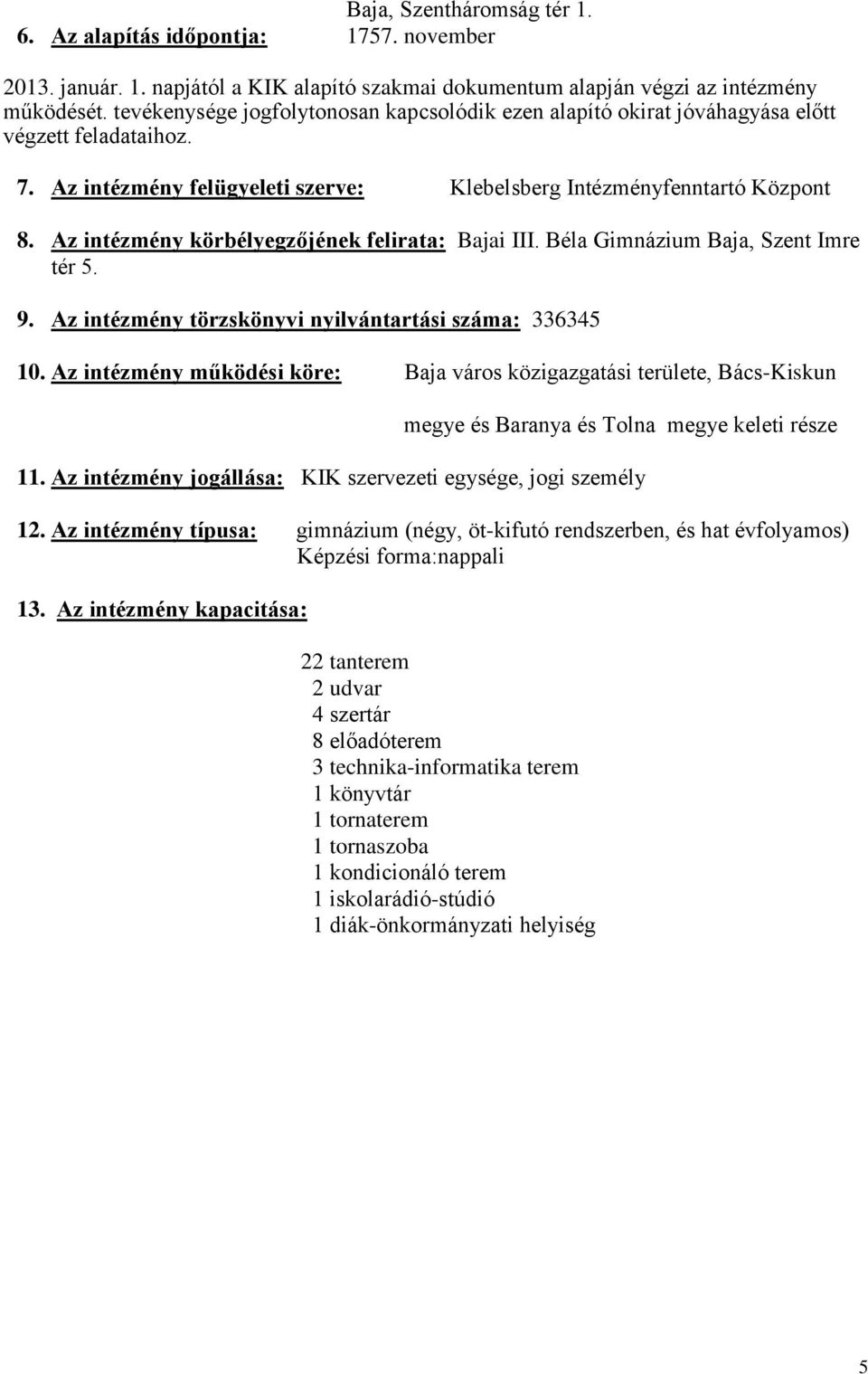 Baja, Szentháromság tér 1.

6. Az alapítás időpontja: 1757. november

2013. január. 1. napjától a KIK alapító szakmai dokumentum alapján végzi az intézmény működését. tevékenysége jogfolytonosan kapcsolódik ezen alapító okirat jóváhagyása előtt végzett feladataihoz.

7. Az intézmény felügyeleti szerve: Klebelsberg Intézményfenntartó Központ

8. Az intézmény körbélyegzőjének felirata: Bajai III. Béla Gimnázium Baja, Szent Imre tér 5.

9. Az intézmény törzskönyvi nyilvántartási száma: 336345

10. Az intézmény működési köre: Baja város közigazgatási területe, Bács-Kiskun megye és Baranya és Tolna megye keleti része

11. Az intézmény jogállása: KIK szervezeti egysége, jogi személy

12. Az intézmény típusa: gimnázium (négy, öt-kifutó rendszerben, és hat évfolyamos) Képzési forma:nappali

13. Az intézmény kapacitása:

22 tanterem
2 udvar
4 szertár
8 előadóterem
3 technika-informatika terem
1 könyvtár
1 tornaterem
1 tornaszoba
1 kondicionáló terem
1 iskolarádió-stúdió
1 diák-önkormányzati helyiség

5